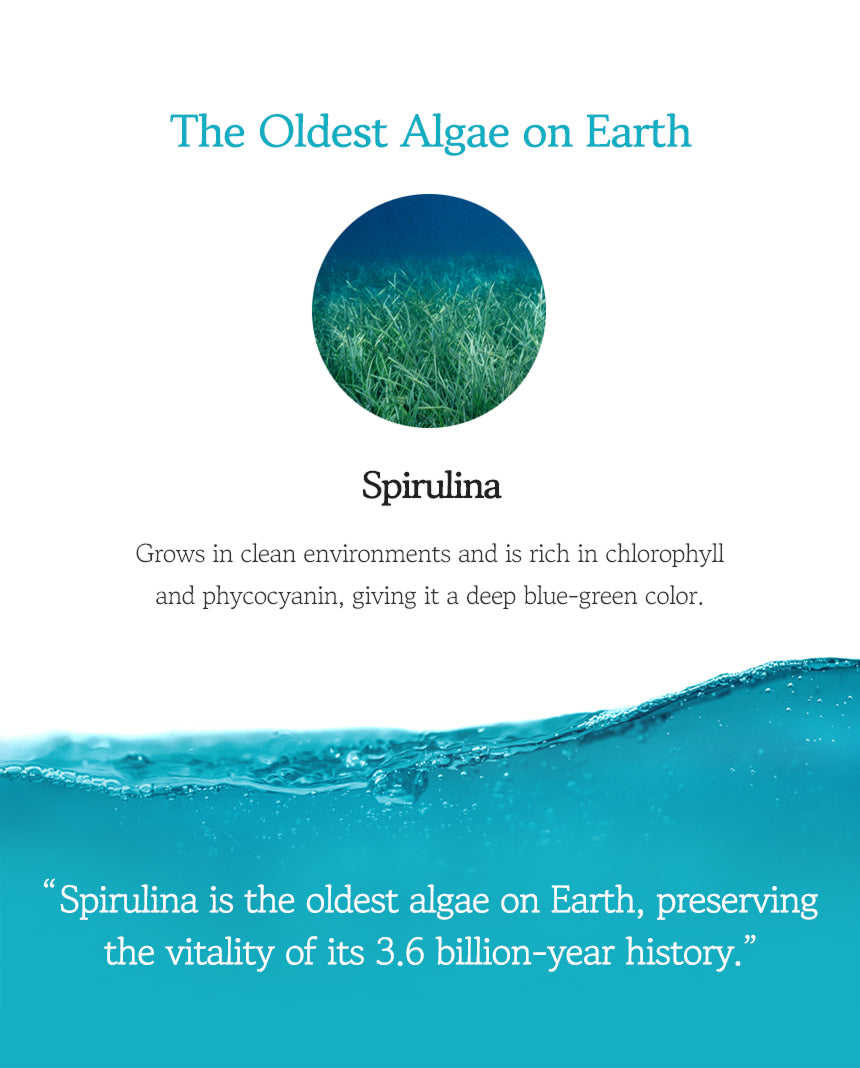 The Oldest Algae on Earth

Spirulina

Grows in clean environments and is rich in chlorophyll and phycocyanin, giving it a deep blue-green color.

"Spirulina is the oldest algae on Earth, preserving the vitality of its 3.6 billion-year history."